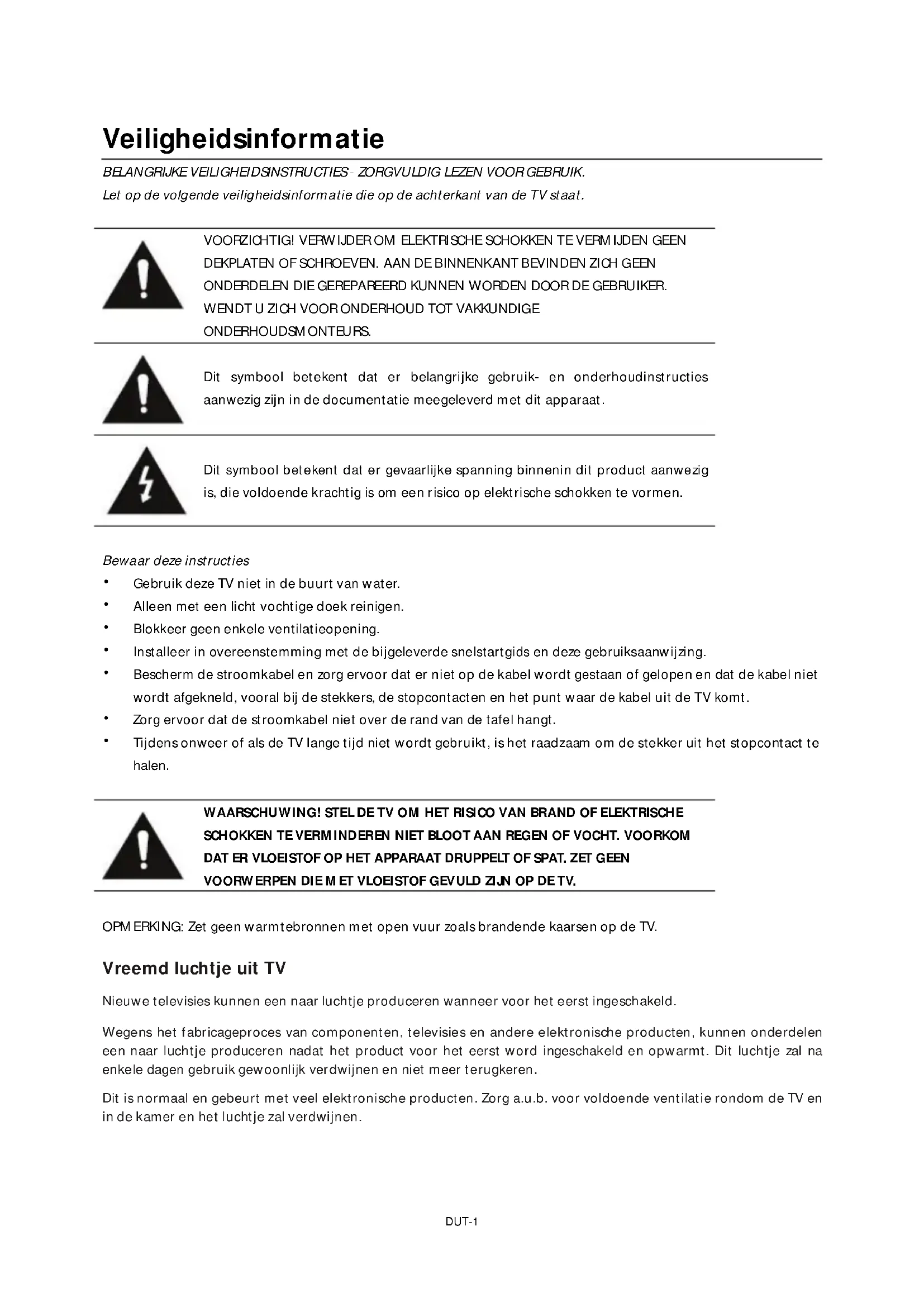 Veiligheidsinformatie

BELANGRIJKE VEILIGHEIDSINSTRUCTIES - ZORGVULDIG LEZEN VOOR GEBRUIK.

Let op de volgende veiligheidsinformatie die op de achterkant van de TV staat.

VOORZICHTIG! VERWIJDER OM ELEKTRISCHE SCHOKKEN TE VERMIJDEN GEEN DEKPLATEN OF SCHROEVEN. AAN DE BINNENKANT BEVINDEN ZICH GEEN ONDERDELEN DIE GEREPAREERD KUNNEN WORDEN DOOR DE GEBRUIKER. WENDT U ZICH VOOR ONDERHOUD TOT VAKKUNDIGE ONDERHOUDSMONTEURS.

Dit symbool betekent dat er belangrijke gebruik- en onderhoudinstructies aanwezig zijn in de documentatie meegeleverd met dit apparaat.

Dit symbool betekent dat er gevaarlijke spanning binnenin dit product aanwezig is, die voldoende krachtig is om een risico op elektrische schokken te vormen.

Bewaar deze instructies

• Gebruik deze TV niet in de buurt van water.
• Alleen met een licht vochtige doek reinigen.
• Blokkeer geen enkele ventilatieopening.
• Installeer in overeenstemming met de bijgeleverde snelstartgids en deze gebruiksaanwijzing.
• Bescherm de stroomkabel en zorg ervoor dat er niet op de kabel wordt gestaan of gelopen en dat de kabel niet wordt afgekneld, vooral bij de stekkers, de stopcontacten en het punt waar de kabel uit de TV komt.
• Zorg ervoor dat de stroomkabel niet over de rand van de tafel hangt.
• Tijdens onweer of als de TV lange tijd niet wordt gebruikt, is het raadzaam om de stekker uit het stopcontact te halen.

WAARSCHUWING! STEL DE TV OM HET RISICO VAN BRAND OF ELEKTRISCHE SCHOKKEN TE VERMINDEREN NIET BLOOT AAN REGEN OF VOCHT. VOORKOM DAT ER VLOEISTOF OP HET APPARAAT DRUPPELT OF SPAT. ZET GEEN VOORWERPEN DIE MET VLOEISTOF GEVULD ZIJN OP DE TV.

OPMERKING: Zet geen warmtebronnen met open vuur zoals brandende kaarsen op de TV.

Vreemd luchtje uit TV

Nieuwe televisies kunnen een naar luchtje produceren wanneer voor het eerst ingeschakeld.

Wegens het fabricageproces van componenten, televisies en andere elektronische producten, kunnen onderdelen een naar luchtje produceren nadat het product voor het eerst word ingeschakeld en opwarmt. Dit luchtje zal na enkele dagen gebruik gewoonlijk verdwijnen en niet meer terugkeren.

Dit is normaal en gebeurt met veel elektronische producten. Zorg a.u.b. voor voldoende ventilatie rondom de TV en in de kamer en het luchtje zal verdwijnen.

DUT-1